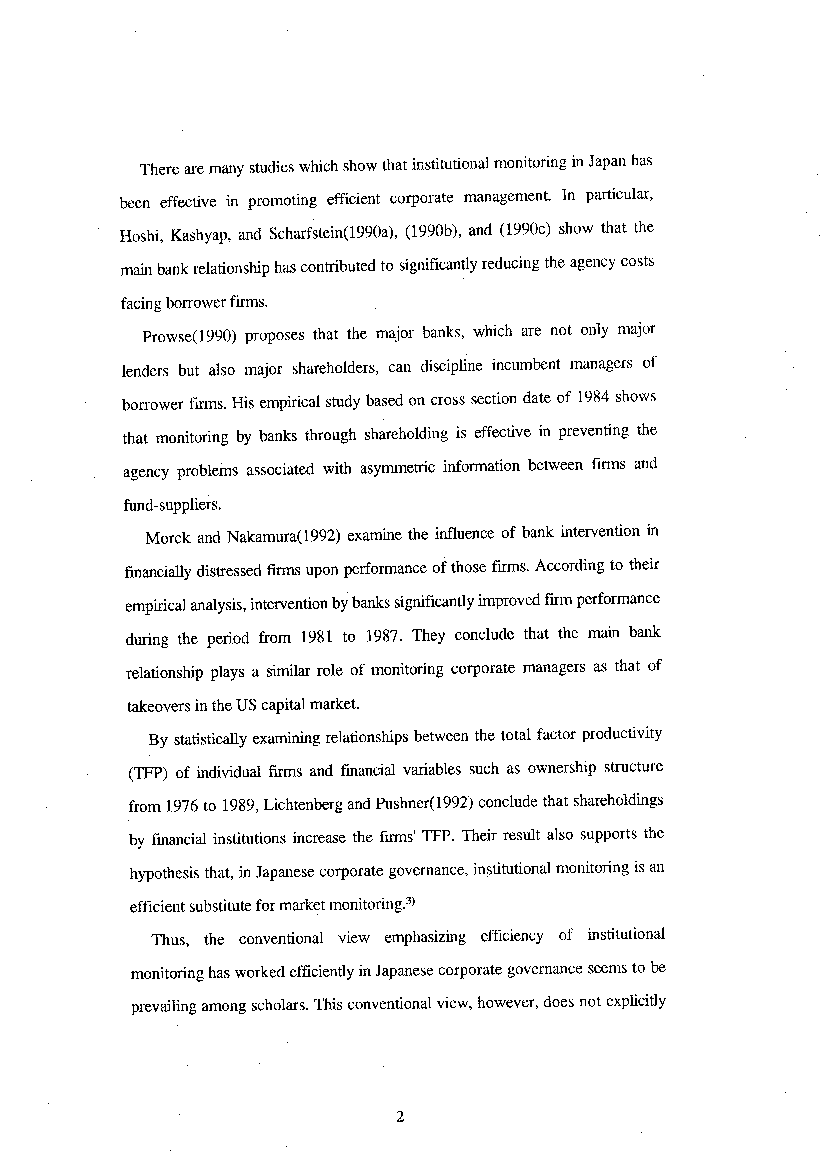 There are many studies which show that institutional monitoring in Japan has been effective in promoting efficient corporate management. In particular, Hoshi, Kashyap, and Scharfstein(1990a), (1990b), and (1990c) show that the main bank relationship has contributed to significantly reducing the agency costs facing borrower firms.

Prowse(1990) proposes that the major banks, which are not only major lenders but also major shareholders, can discipline incumbent managers of borrower firms. His empirical study based on cross section date of 1984 shows that monitoring by banks through shareholding is effective in preventing the agency problems associated with asymmetric information between firms and fund-suppliers.

Morck and Nakamura(1992) examine the influence of bank intervention in financially distressed firms upon performance of those firms. According to their empirical analysis, intervention by banks significantly improved firm performance during the period from 1981 to 1987. They conclude that the main bank relationship plays a similar role of monitoring corporate managers as that of takeovers in the US capital market.

By statistically examining relationships between the total factor productivity (TFP) of individual firms and financial variables such as ownership structure from 1976 to 1989, Lichtenberg and Pushner(1992) conclude that shareholdings by financial institutions increase the firms' TFP. Their result also supports the hypothesis that, in Japanese corporate governance, institutional monitoring is an efficient substitute for market monitoring.$^{3)}$

Thus, the conventional view emphasizing efficiency of institutional monitoring has worked efficiently in Japanese corporate governance seems to be prevailing among scholars. This conventional view, however, does not explicitly

2